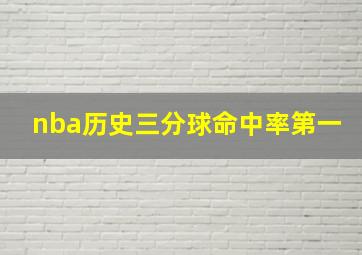 nba历史三分球命中率第一